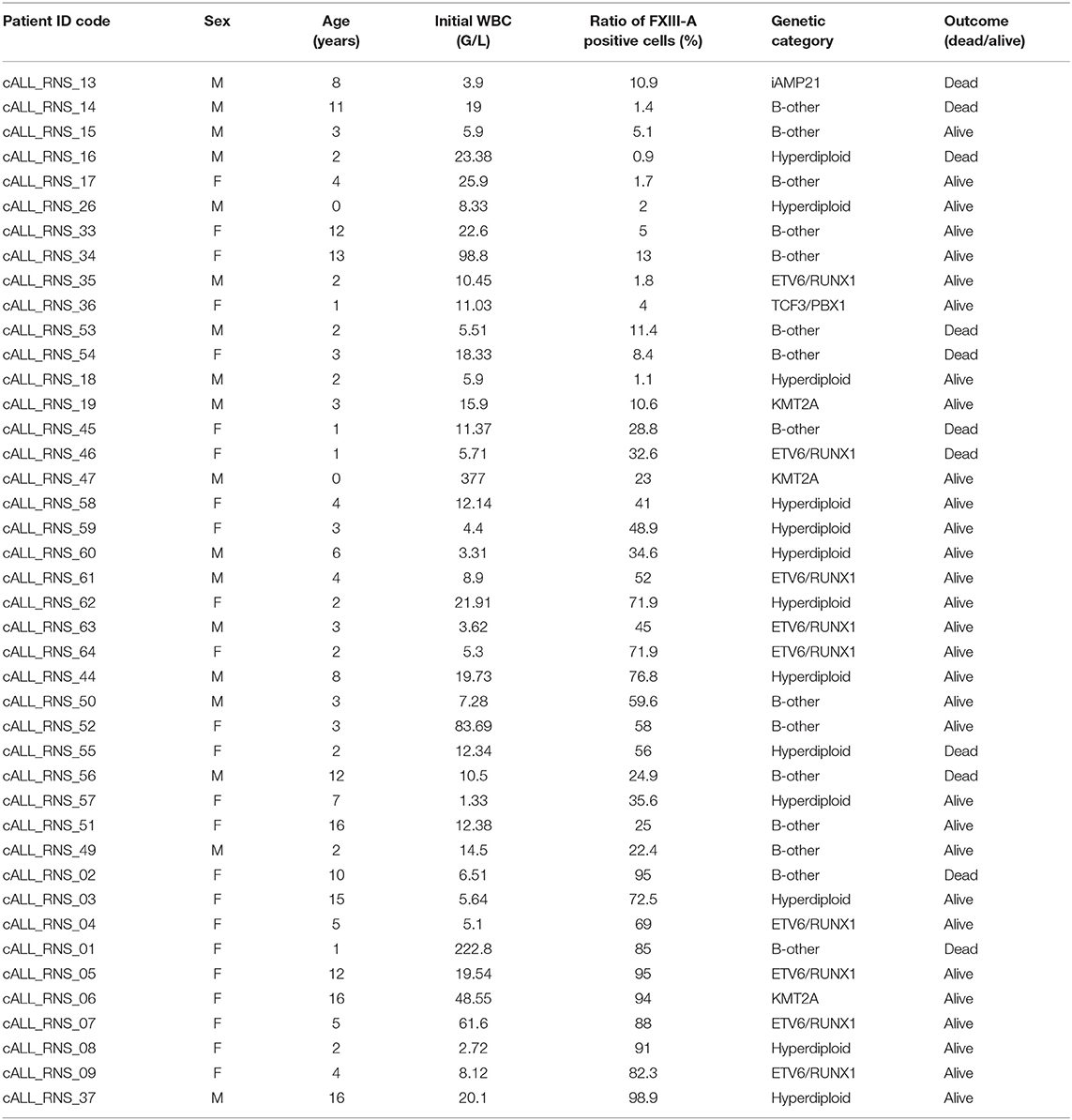 | Patient ID code | Sex | Age (years) | Initial WBC (G/L) | Ratio of FXIII-A positive cells (%) | Genetic category | Outcome (dead/alive) |
|---|---|---|---|---|---|---|
| cALL_RNS_13 | M | 8 | 3.9 | 10.9 | iAMP21 | Dead |
| cALL_RNS_14 | M | 11 | 19 | 1.4 | B-other | Dead |
| cALL_RNS_15 | M | 3 | 5.9 | 5.1 | B-other | Alive |
| cALL_RNS_16 | M | 2 | 23.38 | 0.9 | Hyperdiploid | Dead |
| cALL_RNS_17 | F | 4 | 25.9 | 1.7 | B-other | Alive |
| cALL_RNS_26 | M | 0 | 8.33 | 2 | Hyperdiploid | Alive |
| cALL_RNS_33 | F | 12 | 22.6 | 5 | B-other | Alive |
| cALL_RNS_34 | F | 13 | 98.8 | 13 | B-other | Alive |
| cALL_RNS_35 | M | 2 | 10.45 | 1.8 | ETV6/RUNX1 | Alive |
| cALL_RNS_36 | F | 1 | 11.03 | 4 | TCF3/PBX1 | Alive |
| cALL_RNS_53 | M | 2 | 5.51 | 11.4 | B-other | Dead |
| cALL_RNS_54 | F | 3 | 18.33 | 8.4 | B-other | Dead |
| cALL_RNS_18 | M | 2 | 5.9 | 1.1 | Hyperdiploid | Alive |
| cALL_RNS_19 | M | 3 | 15.9 | 10.6 | KMT2A | Alive |
| cALL_RNS_45 | F | 1 | 11.37 | 28.8 | B-other | Dead |
| cALL_RNS_46 | F | 1 | 5.71 | 32.6 | ETV6/RUNX1 | Dead |
| cALL_RNS_47 | M | 0 | 377 | 23 | KMT2A | Alive |
| cALL_RNS_58 | F | 4 | 12.14 | 41 | Hyperdiploid | Alive |
| cALL_RNS_59 | F | 3 | 4.4 | 48.9 | Hyperdiploid | Alive |
| cALL_RNS_60 | M | 6 | 3.31 | 34.6 | Hyperdiploid | Alive |
| cALL_RNS_61 | M | 4 | 8.9 | 52 | ETV6/RUNX1 | Alive |
| cALL_RNS_62 | F | 2 | 21.91 | 71.9 | Hyperdiploid | Alive |
| cALL_RNS_63 | M | 3 | 3.62 | 45 | ETV6/RUNX1 | Alive |
| cALL_RNS_64 | F | 2 | 5.3 | 71.9 | ETV6/RUNX1 | Alive |
| cALL_RNS_44 | M | 8 | 19.73 | 76.8 | Hyperdiploid | Alive |
| cALL_RNS_50 | M | 3 | 7.28 | 59.6 | B-other | Alive |
| cALL_RNS_52 | F | 3 | 83.69 | 58 | B-other | Alive |
| cALL_RNS_55 | F | 2 | 12.34 | 56 | Hyperdiploid | Dead |
| cALL_RNS_56 | M | 12 | 10.5 | 24.9 | B-other | Dead |
| cALL_RNS_57 | F | 7 | 1.33 | 35.6 | Hyperdiploid | Alive |
| cALL_RNS_51 | F | 16 | 12.38 | 25 | B-other | Alive |
| cALL_RNS_49 | M | 2 | 14.5 | 22.4 | B-other | Alive |
| cALL_RNS_02 | F | 10 | 6.51 | 95 | B-other | Dead |
| cALL_RNS_03 | F | 15 | 5.64 | 72.5 | Hyperdiploid | Alive |
| cALL_RNS_04 | F | 5 | 5.1 | 69 | ETV6/RUNX1 | Alive |
| cALL_RNS_01 | F | 1 | 222.8 | 85 | B-other | Dead |
| cALL_RNS_05 | F | 12 | 19.54 | 95 | ETV6/RUNX1 | Alive |
| cALL_RNS_06 | F | 16 | 48.55 | 94 | KMT2A | Alive |
| cALL_RNS_07 | F | 5 | 61.6 | 88 | ETV6/RUNX1 | Alive |
| cALL_RNS_08 | F | 2 | 2.72 | 91 | Hyperdiploid | Alive |
| cALL_RNS_09 | F | 4 | 8.12 | 82.3 | ETV6/RUNX1 | Alive |
| cALL_RNS_37 | M | 16 | 20.1 | 98.9 | Hyperdiploid | Alive |